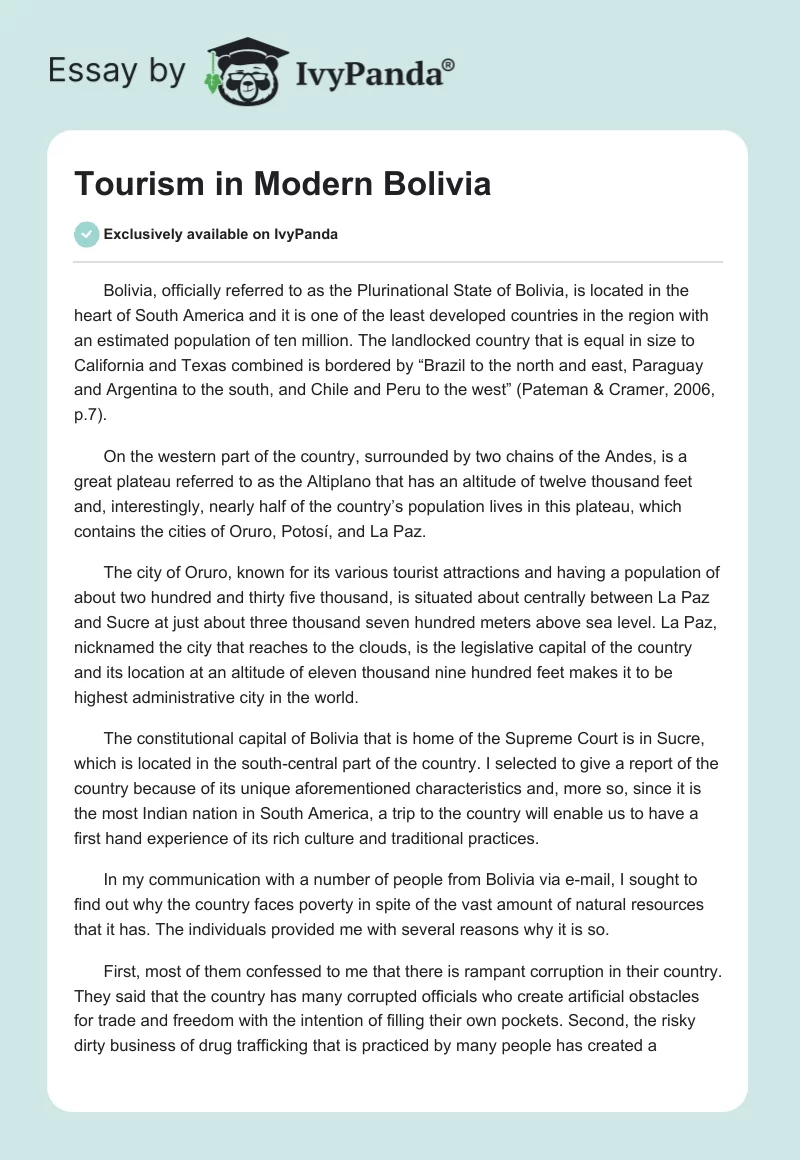 Essay by IvyPanda®

Tourism in Modern Bolivia

Exclusively available on IvyPanda

Bolivia, officially referred to as the Plurinational State of Bolivia, is located in the heart of South America and it is one of the least developed countries in the region with an estimated population of ten million. The landlocked country that is equal in size to California and Texas combined is bordered by “Brazil to the north and east, Paraguay and Argentina to the south, and Chile and Peru to the west” (Pateman & Cramer, 2006, p.7).

On the western part of the country, surrounded by two chains of the Andes, is a great plateau referred to as the Altiplano that has an altitude of twelve thousand feet and, interestingly, nearly half of the country’s population lives in this plateau, which contains the cities of Oruro, Potosí, and La Paz.

The city of Oruro, known for its various tourist attractions and having a population of about two hundred and thirty five thousand, is situated about centrally between La Paz and Sucre at just about three thousand seven hundred meters above sea level. La Paz, nicknamed the city that reaches to the clouds, is the legislative capital of the country and its location at an altitude of eleven thousand nine hundred feet makes it to be highest administrative city in the world.

The constitutional capital of Bolivia that is home of the Supreme Court is in Sucre, which is located in the south-central part of the country. I selected to give a report of the country because of its unique aforementioned characteristics and, more so, since it is the most Indian nation in South America, a trip to the country will enable us to have a first hand experience of its rich culture and traditional practices.

In my communication with a number of people from Bolivia via e-mail, I sought to find out why the country faces poverty in spite of the vast amount of natural resources that it has. The individuals provided me with several reasons why it is so.

First, most of them confessed to me that there is rampant corruption in their country. They said that the country has many corrupted officials who create artificial obstacles for trade and freedom with the intention of filling their own pockets. Second, the risky dirty business of drug trafficking that is practiced by many people has created a